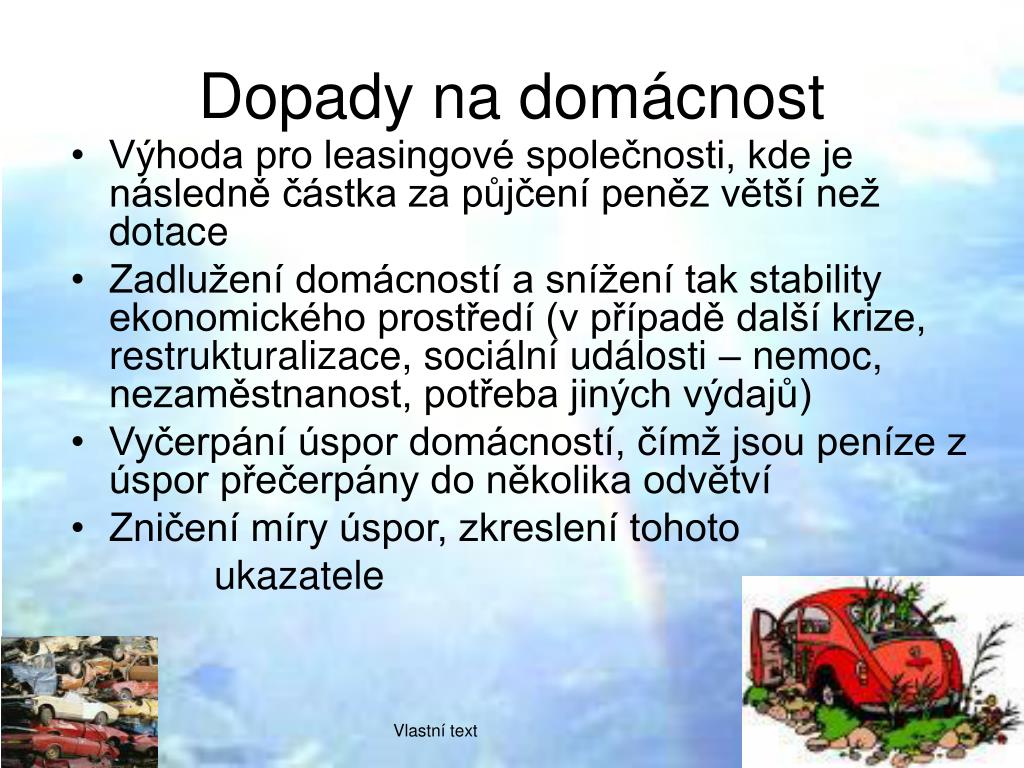 Dopady na domácnost

• Výhoda pro leasingové společnosti, kde je následně částka za půjčení peněz větší než dotace
• Zadlužení domácností a snížení tak stability ekonomického prostředí (v případě další krize, restrukturalizace, sociální události – nemoc, nezaměstnanost, potřeba jiných výdajů)
• Vyčerpání úspor domácností, čímž jsou peníze z úspor přečerpány do několika odvětví
• Zničení míry úspor, zkreslení tohoto ukazatele

Vlastní text